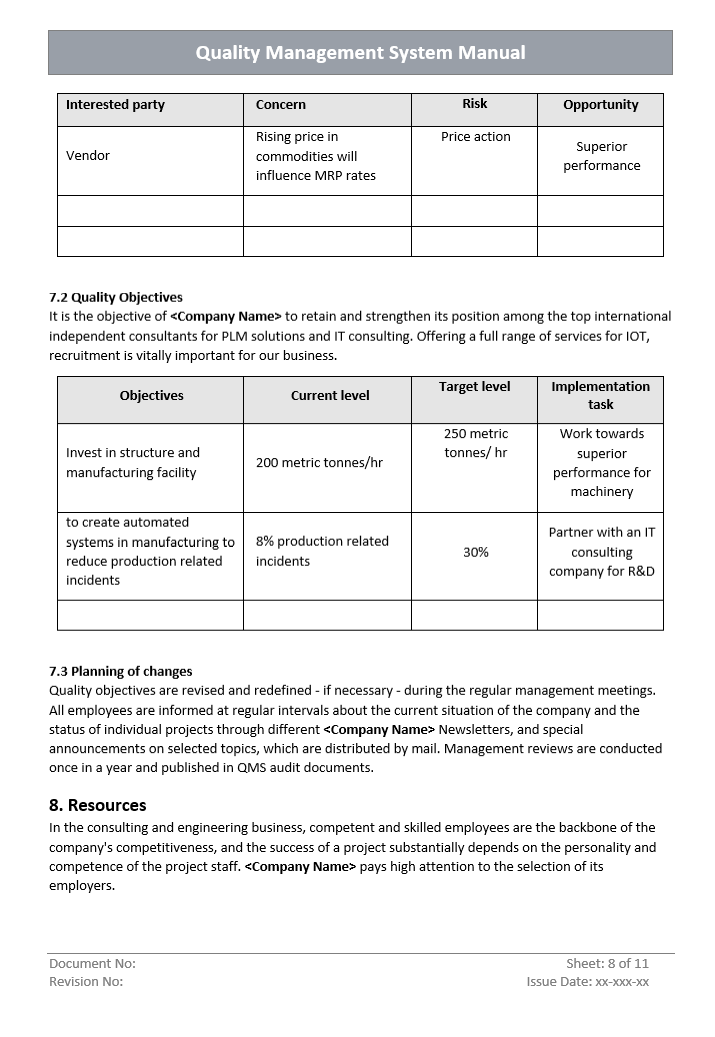 Quality Management System Manual

| Interested party | Concern | Risk | Opportunity |
|---|---|---|---|
| Vendor | Rising price in commodities will influence MRP rates | Price action | Superior performance |
| | | | |
| | | | |

7.2 Quality Objectives
It is the objective of <Company Name> to retain and strengthen its position among the top international independent consultants for PLM solutions and IT consulting. Offering a full range of services for IOT, recruitment is vitally important for our business.

| Objectives | Current level | Target level | Implementation task |
|---|---|---|---|
| Invest in structure and manufacturing facility | 200 metric tonnes/hr | 250 metric tonnes/ hr | Work towards superior performance for machinery |
| to create automated systems in manufacturing to reduce production related incidents | 8% production related incidents | 30% | Partner with an IT consulting company for R&D |
| | | | |

7.3 Planning of changes
Quality objectives are revised and redefined - if necessary - during the regular management meetings. All employees are informed at regular intervals about the current situation of the company and the status of individual projects through different <Company Name> Newsletters, and special announcements on selected topics, which are distributed by mail. Management reviews are conducted once in a year and published in QMS audit documents.

8. Resources
In the consulting and engineering business, competent and skilled employees are the backbone of the company's competitiveness, and the success of a project substantially depends on the personality and competence of the project staff. <Company Name> pays high attention to the selection of its employers.

Document No:
Revision No:
Sheet: 8 of 11
Issue Date: xx-xxx-xx